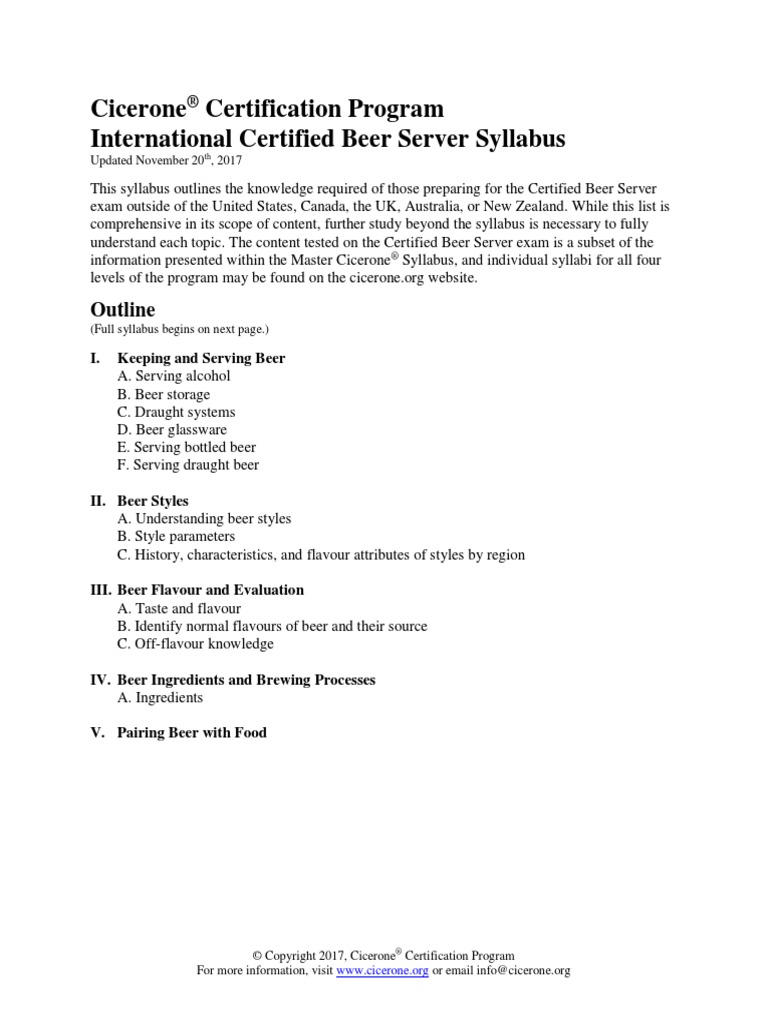 Cicerone® Certification Program
International Certified Beer Server Syllabus
Updated November 20th, 2017

This syllabus outlines the knowledge required of those preparing for the Certified Beer Server exam outside of the United States, Canada, the UK, Australia, or New Zealand. While this list is comprehensive in its scope of content, further study beyond the syllabus is necessary to fully understand each topic. The content tested on the Certified Beer Server exam is a subset of the information presented within the Master Cicerone® Syllabus, and individual syllabi for all four levels of the program may be found on the cicerone.org website.

Outline
(Full syllabus begins on next page.)

I. Keeping and Serving Beer
A. Serving alcohol
B. Beer storage
C. Draught systems
D. Beer glassware
E. Serving bottled beer
F. Serving draught beer

II. Beer Styles
A. Understanding beer styles
B. Style parameters
C. History, characteristics, and flavour attributes of styles by region

III. Beer Flavour and Evaluation
A. Taste and flavour
B. Identify normal flavours of beer and their source
C. Off-flavour knowledge

IV. Beer Ingredients and Brewing Processes
A. Ingredients

V. Pairing Beer with Food

© Copyright 2017, Cicerone® Certification Program
For more information, visit www.cicerone.org or email info@cicerone.org